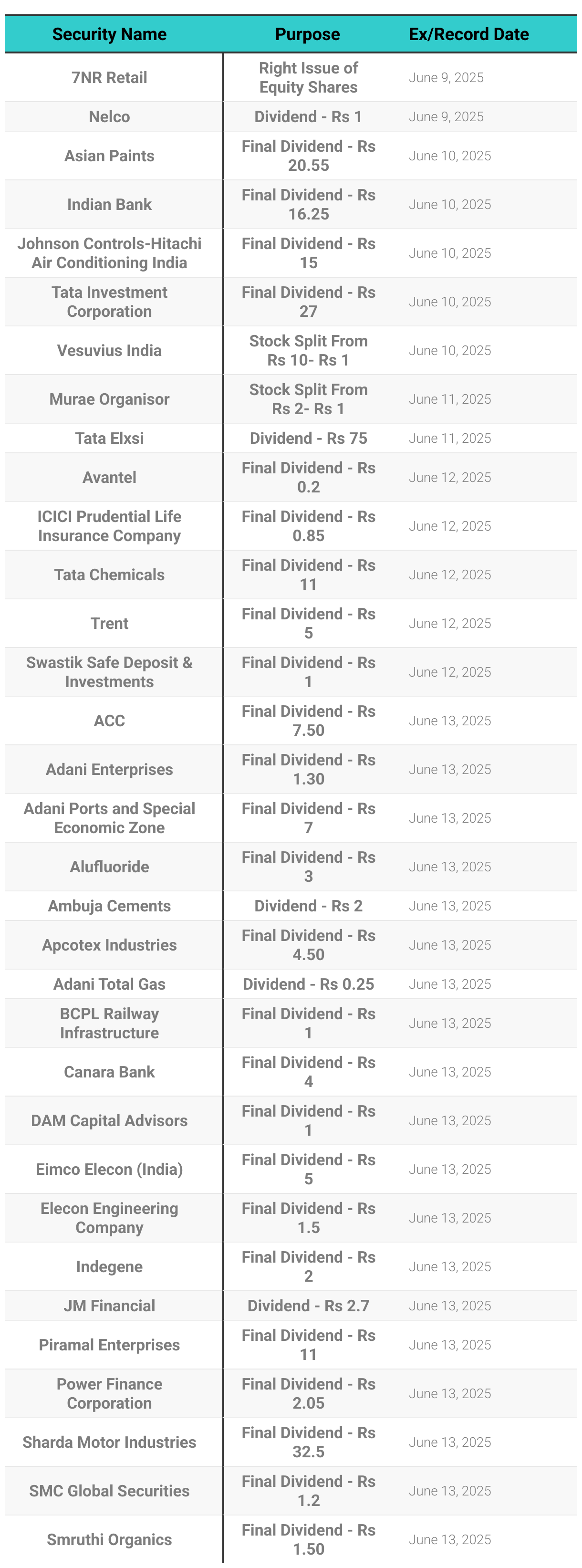 | Security Name | Purpose | Ex/Record Date |
|---|---|---|
| 7NR Retail | Right Issue of Equity Shares | June 9, 2025 |
| Nelco | Dividend - Rs 1 | June 9, 2025 |
| Asian Paints | Final Dividend - Rs 20.55 | June 10, 2025 |
| Indian Bank | Final Dividend - Rs 16.25 | June 10, 2025 |
| Johnson Controls-Hitachi Air Conditioning India | Final Dividend - Rs 15 | June 10, 2025 |
| Tata Investment Corporation | Final Dividend - Rs 27 | June 10, 2025 |
| Vesuvius India | Stock Split From Rs 10- Rs 1 | June 10, 2025 |
| Murae Organisor | Stock Split From Rs 2- Rs 1 | June 11, 2025 |
| Tata Elxsi | Dividend - Rs 75 | June 11, 2025 |
| Avantel | Final Dividend - Rs 0.2 | June 12, 2025 |
| ICICI Prudential Life Insurance Company | Final Dividend - Rs 0.85 | June 12, 2025 |
| Tata Chemicals | Final Dividend - Rs 11 | June 12, 2025 |
| Trent | Final Dividend - Rs 5 | June 12, 2025 |
| Swastik Safe Deposit & Investments | Final Dividend - Rs 1 | June 12, 2025 |
| ACC | Final Dividend - Rs 7.50 | June 13, 2025 |
| Adani Enterprises | Final Dividend - Rs 1.30 | June 13, 2025 |
| Adani Ports and Special Economic Zone | Final Dividend - Rs 7 | June 13, 2025 |
| Alufluoride | Final Dividend - Rs 3 | June 13, 2025 |
| Ambuja Cements | Dividend - Rs 2 | June 13, 2025 |
| Apcotex Industries | Final Dividend - Rs 4.50 | June 13, 2025 |
| Adani Total Gas | Dividend - Rs 0.25 | June 13, 2025 |
| BCPL Railway Infrastructure | Final Dividend - Rs 1 | June 13, 2025 |
| Canara Bank | Final Dividend - Rs 4 | June 13, 2025 |
| DAM Capital Advisors | Final Dividend - Rs 1 | June 13, 2025 |
| Eimco Elecon (India) | Final Dividend - Rs 5 | June 13, 2025 |
| Elecon Engineering Company | Final Dividend - Rs 1.5 | June 13, 2025 |
| Indegene | Final Dividend - Rs 2 | June 13, 2025 |
| JM Financial | Dividend - Rs 2.7 | June 13, 2025 |
| Piramal Enterprises | Final Dividend - Rs 11 | June 13, 2025 |
| Power Finance Corporation | Final Dividend - Rs 2.05 | June 13, 2025 |
| Sharda Motor Industries | Final Dividend - Rs 32.5 | June 13, 2025 |
| SMC Global Securities | Final Dividend - Rs 1.2 | June 13, 2025 |
| Smruthi Organics | Final Dividend - Rs 1.50 | June 13, 2025 |